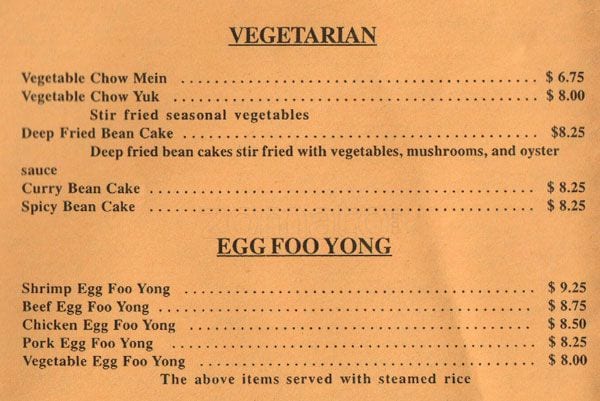 VEGETARIAN

Vegetable Chow Mein $ 6.75
Vegetable Chow Yuk $ 8.00
Stir fried seasonal vegetables
Deep Fried Bean Cake $8.25
Deep fried bean cakes stir fried with vegetables, mushrooms, and oyster sauce
Curry Bean Cake $ 8.25
Spicy Bean Cake $ 8.25

EGG FOO YONG

Shrimp Egg Foo Yong $ 9.25
Beef Egg Foo Yong $ 8.75
Chicken Egg Foo Yong $ 8.50
Pork Egg Foo Yong $ 8.25
Vegetable Egg Foo Yong $ 8.00
The above items served with steamed rice